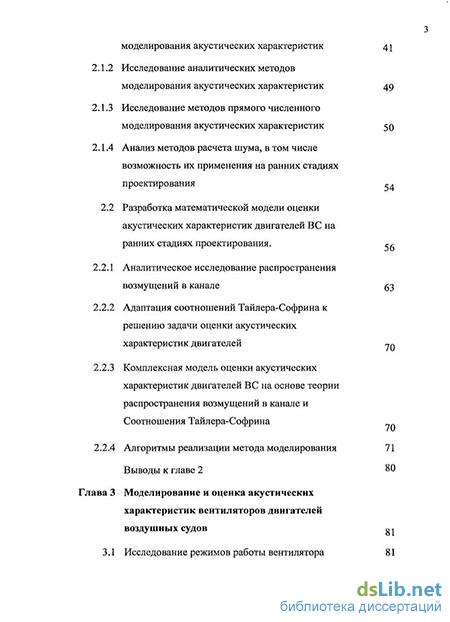 3

моделирования акустических характеристик 41

2.1.2 Исследование аналитических методов моделирования акустических характеристик 49

2.1.3 Исследование методов прямого численного моделирования акустических характеристик 50

2.1.4 Анализ методов расчета шума, в том числе возможность их применения на ранних стадиях проектирования 54

2.2 Разработка математической модели оценки акустических характеристик двигателей ВС на ранних стадиях проектирования. 56

2.2.1 Аналитическое исследование распространения возмущений в канале 63

2.2.2 Адаптация соотношений Тайлера-Софрина к решению задачи оценки акустических характеристик двигателей 70

2.2.3 Комплексная модель оценки акустических характеристик двигателей ВС на основе теории распространения возмущений в канале и Соотношения Тайлера-Софрина 70

2.2.4 Алгоритмы реализации метода моделирования 71

Выводы к главе 2 80

Глава 3 Моделирование и оценка акустических характеристик вентиляторов двигателей воздушных судов 81

3.1 Исследование режимов работы вентилятора 81

dsLib.net
библиотека диссертаций